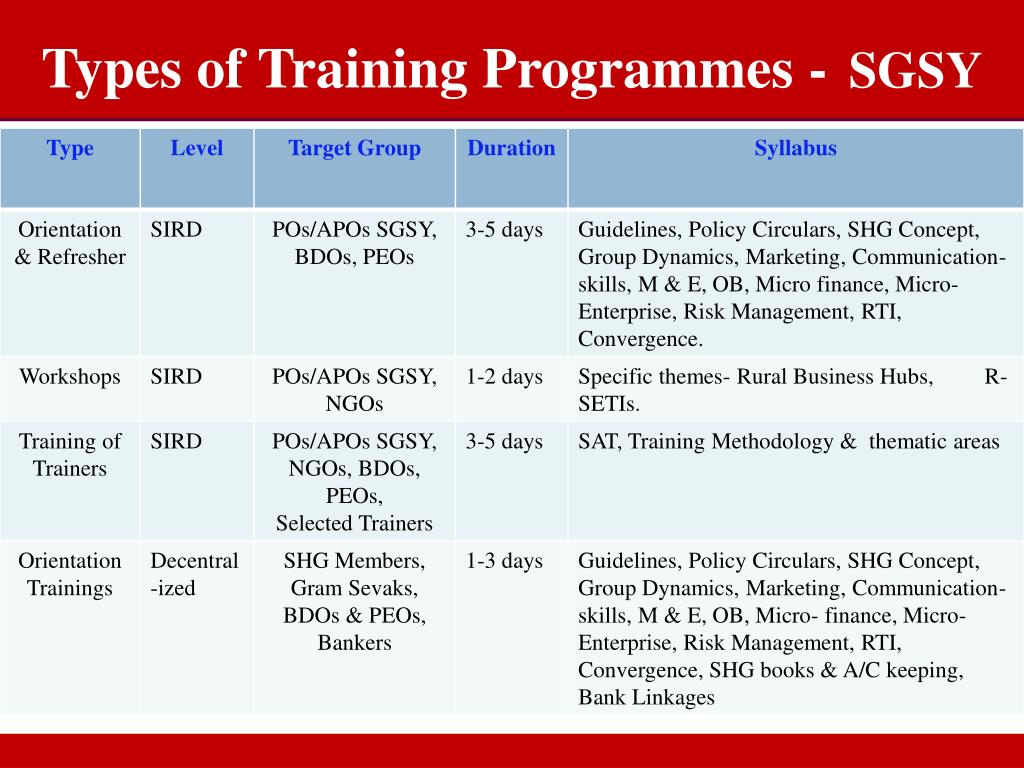 Types of Training Programmes - SGSY

| Type | Level | Target Group | Duration | Syllabus |
|---|---|---|---|---|
| Orientation & Refresher | SIRD | POs/APOs SGSY, BDOs, PEOs | 3-5 days | Guidelines, Policy Circulars, SHG Concept, Group Dynamics, Marketing, Communication-skills, M & E, OB, Micro finance, Micro-Enterprise, Risk Management, RTI, Convergence. |
| Workshops | SIRD | POs/APOs SGSY, NGOs | 1-2 days | Specific themes- Rural Business Hubs, R-SETIs. |
| Training of Trainers | SIRD | POs/APOs SGSY, NGOs, BDOs, PEOs, Selected Trainers | 3-5 days | SAT, Training Methodology & thematic areas |
| Orientation Trainings | Decentral -ized | SHG Members, Gram Sevaks, BDOs & PEOs, Bankers | 1-3 days | Guidelines, Policy Circulars, SHG Concept, Group Dynamics, Marketing, Communication-skills, M & E, OB, Micro- finance, Micro-Enterprise, Risk Management, RTI, Convergence, SHG books & A/C keeping, Bank Linkages |